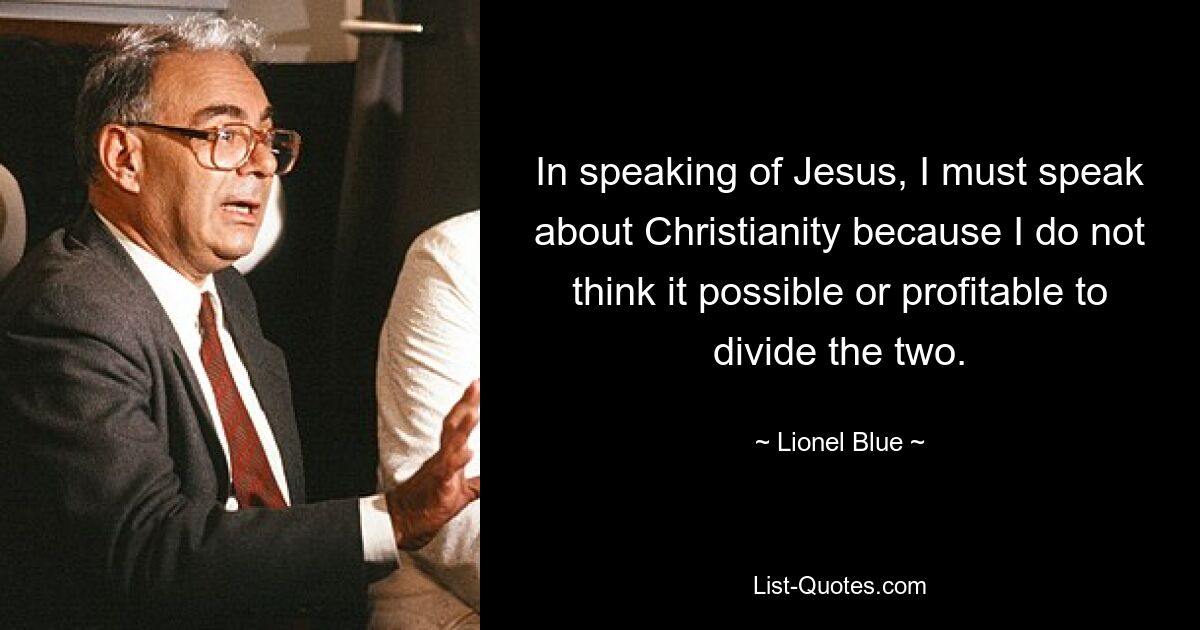 In speaking of Jesus, I must speak about Christianity because I do not think it possible or profitable to divide the two.

~ Lionel Blue ~

List-Quotes.com